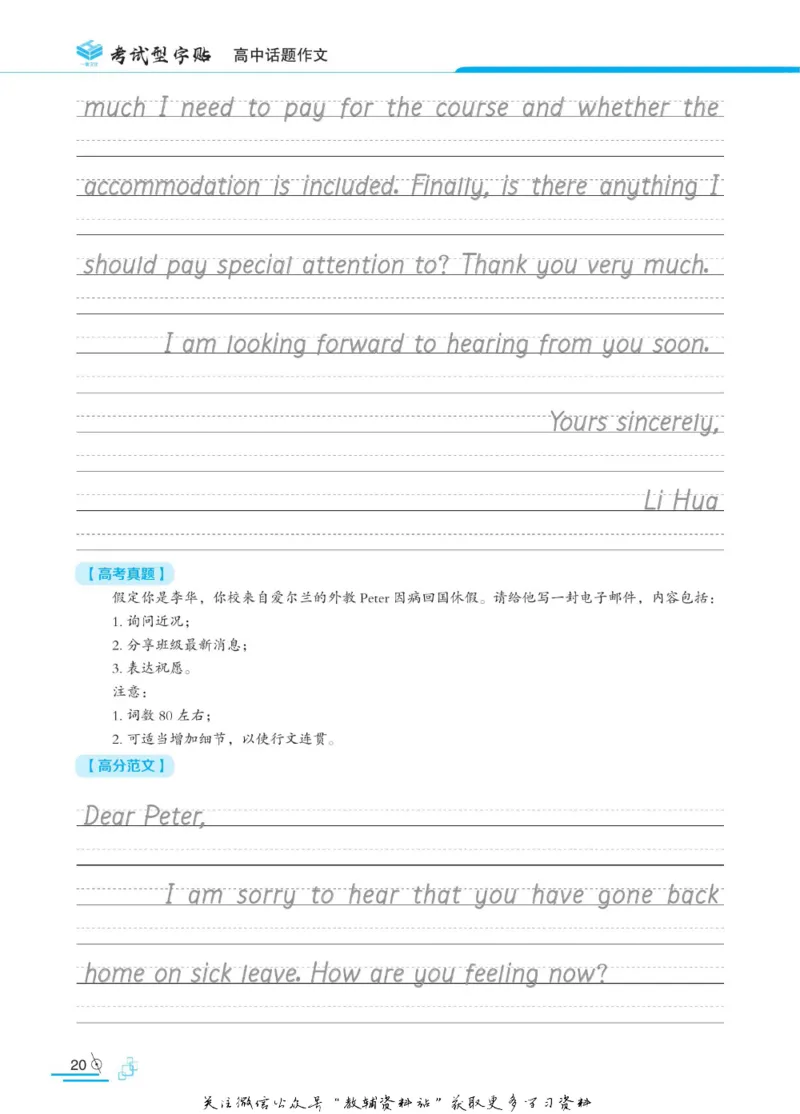 考试型字贴 高中话题作文

much I need to pay for the course and whether the accommodation is included. Finally, is there anything I should pay special attention to? Thank you very much.

I am looking forward to hearing from you soon.

Yours sincerely,

Li Hua

【高考真题】

假定你是李华，你校来自爱尔兰的外教Peter因病回国休假。请给他写一封电子邮件，内容包括：

1.询问近况；

2.分享班级最新消息；

3.表达祝愿。

注意：

1.词数80左右；

2.可适当增加细节，以使行文连贯。

【高分范文】

Dear Peter,

I am sorry to hear that you have gone back home on sick leave. How are you feeling now?

20

关注微信公众号“教辅资料站”获取更多学习资料